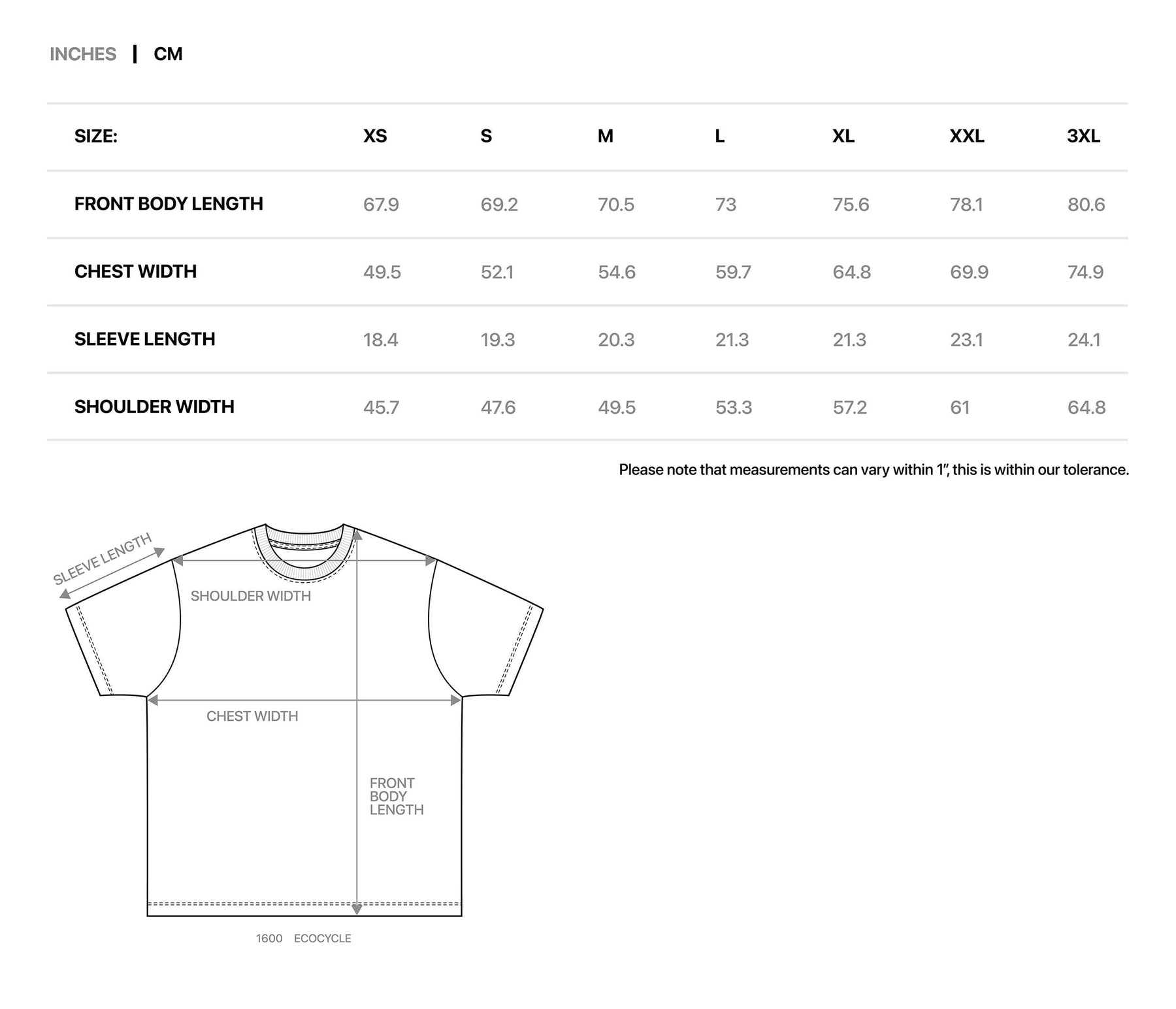 INCHES | CM

| SIZE: | XS | S | M | L | XL | XXL | 3XL |
|---|---|---|---|---|---|---|---|
| FRONT BODY LENGTH | 67.9 | 69.2 | 70.5 | 73 | 75.6 | 78.1 | 80.6 |
| CHEST WIDTH | 49.5 | 52.1 | 54.6 | 59.7 | 64.8 | 69.9 | 74.9 |
| SLEEVE LENGTH | 18.4 | 19.3 | 20.3 | 21.3 | 21.3 | 23.1 | 24.1 |
| SHOULDER WIDTH | 45.7 | 47.6 | 49.5 | 53.3 | 57.2 | 61 | 64.8 |

Please note that measurements can vary within 1", this is within our tolerance.

SLEEVE LENGTH
SHOULDER WIDTH
CHEST WIDTH
FRONT BODY LENGTH

1600 ECOCYCLE